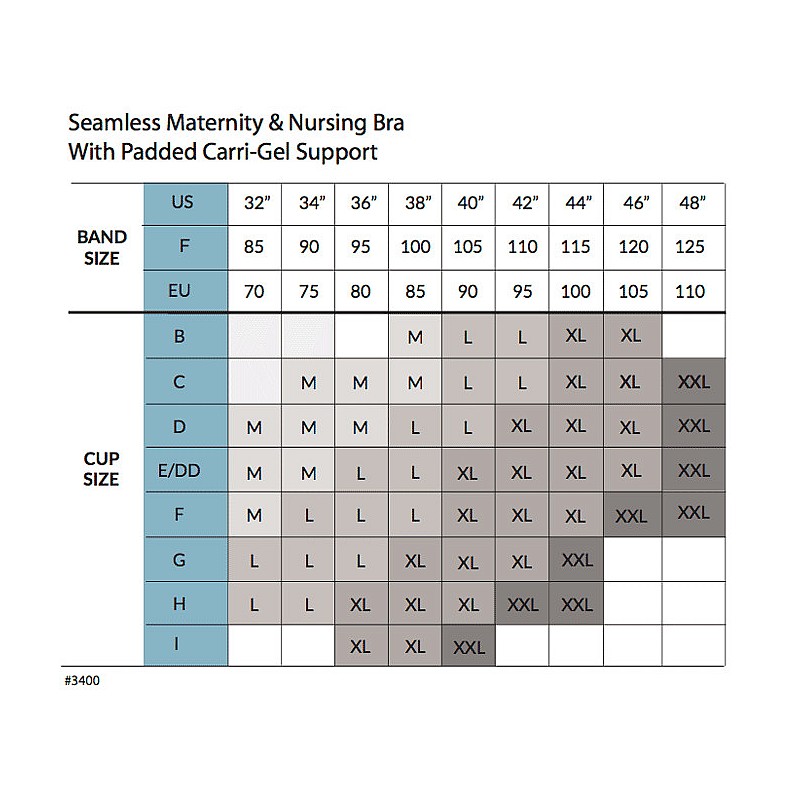 Seamless Maternity & Nursing Bra
With Padded Carri-Gel Support

| | | | | | | | | | | |
|---|---|---|---|---|---|---|---|---|---|---|
| BAND SIZE | US | 32" | 34" | 36" | 38" | 40" | 42" | 44" | 46" | 48" |
| | F | 85 | 90 | 95 | 100 | 105 | 110 | 115 | 120 | 125 |
| | EU | 70 | 75 | 80 | 85 | 90 | 95 | 100 | 105 | 110 |
| CUP SIZE | B | | | | M | L | L | XL | XL | |
| | C | | M | M | M | L | L | XL | XL | XXL |
| | D | M | M | M | L | L | XL | XL | XL | XXL |
| | E/DD | M | M | L | L | XL | XL | XL | XL | XXL |
| | F | M | L | L | L | XL | XL | XL | XXL | XXL |
| | G | L | L | L | XL | XL | XL | XXL | | |
| | H | L | L | XL | XL | XL | XXL | XXL | | |
| | I | | | XL | XL | XXL | | | | |

#3400